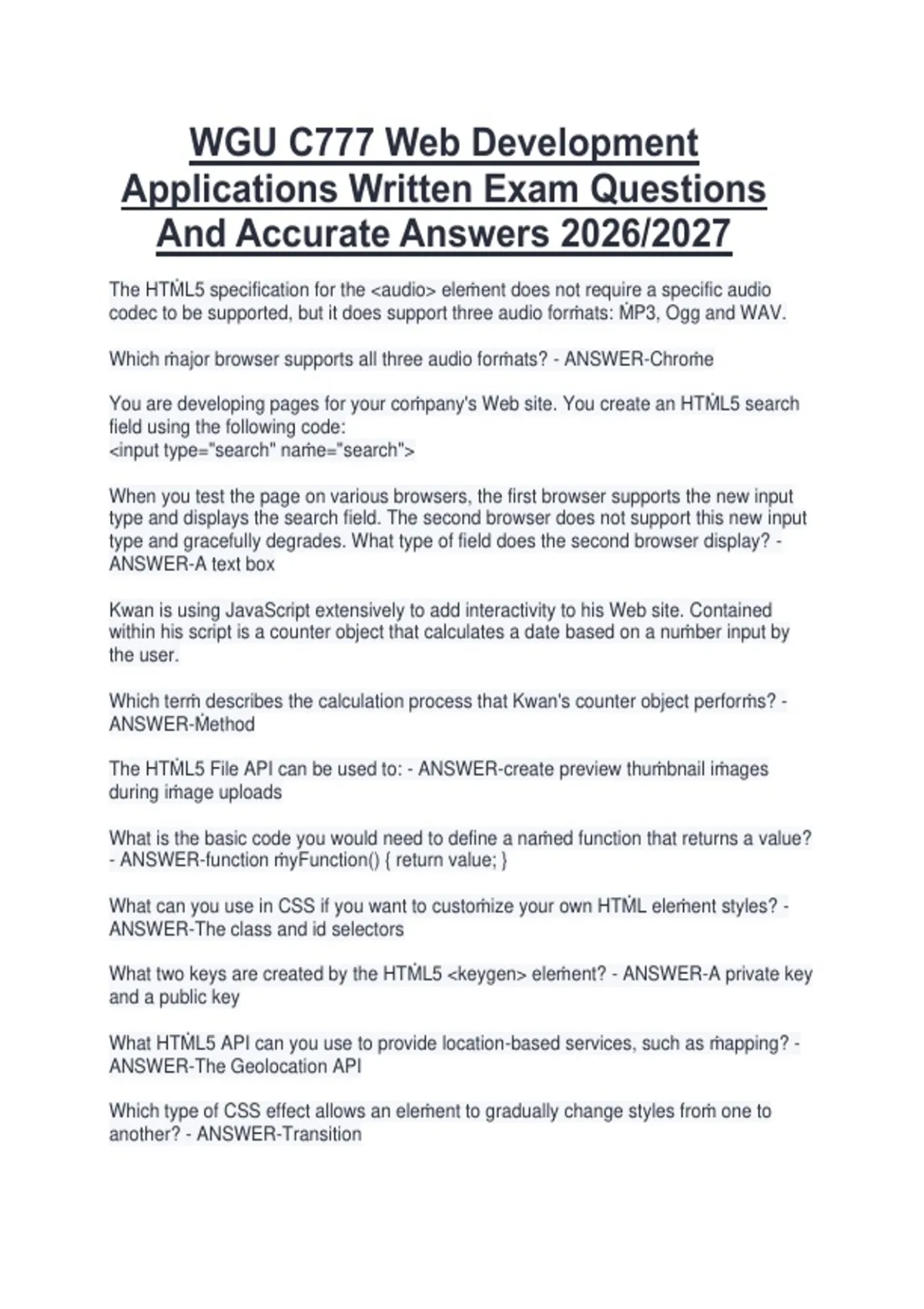 WGU C777 Web Development Applications Written Exam Questions And Accurate Answers 2026/2027

The HTML5 specification for the <audio> element does not require a specific audio codec to be supported, but it does support three audio formats: MP3, Ogg and WAV.

Which major browser supports all three audio formats? - ANSWER-Chrome

You are developing pages for your company's Web site. You create an HTML5 search field using the following code:
<input type="search" name="search">

When you test the page on various browsers, the first browser supports the new input type and displays the search field. The second browser does not support this new input type and gracefully degrades. What type of field does the second browser display? - ANSWER-A text box

Kwan is using JavaScript extensively to add interactivity to his Web site. Contained within his script is a counter object that calculates a date based on a number input by the user.

Which term describes the calculation process that Kwan's counter object performs? - ANSWER-Method

The HTML5 File API can be used to: - ANSWER-create preview thumbnail images during image uploads

What is the basic code you would need to define a named function that returns a value? - ANSWER-function myFunction() { return value; }

What can you use in CSS if you want to customize your own HTML element styles? - ANSWER-The class and id selectors

What two keys are created by the HTML5 <keygen> element? - ANSWER-A private key and a public key

What HTML5 API can you use to provide location-based services, such as mapping? - ANSWER-The Geolocation API

Which type of CSS effect allows an element to gradually change styles from one to another? - ANSWER-Transition